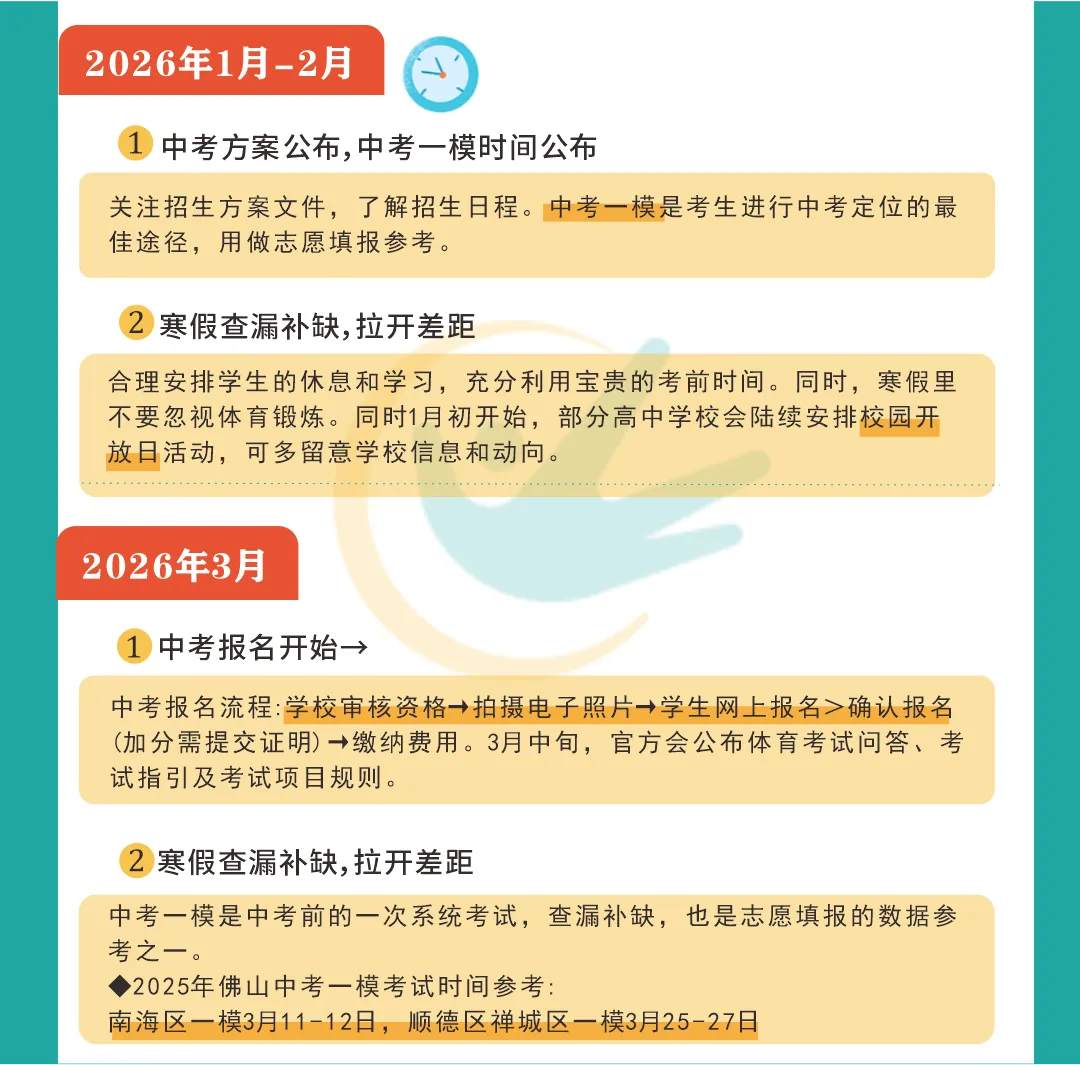 2026年1月-2月

1 中考方案公布,中考一模时间公布

关注招生方案文件，了解招生日程。中考一模是考生进行中考定位的最佳途径，用做志愿填报参考。

2 寒假查漏补缺,拉开差距

合理安排学生的休息和学习，充分利用宝贵的考前时间。同时，寒假里不要忽视体育锻炼。同时1月初开始，部分高中学校会陆续安排校园开放日活动，可多留意学校信息和动向。

2026年3月

1 中考报名开始→

中考报名流程:学校审核资格→拍摄电子照片→学生网上报名>确认报名(加分需提交证明)→缴纳费用。3月中旬，官方会公布体育考试问答、考试指引及考试项目规则。

2 寒假查漏补缺,拉开差距

中考一模是中考前的一次系统考试，查漏补缺，也是志愿填报的数据参考之一。
◆2025年佛山中考一模考试时间参考:
南海区一模3月11-12日，顺德区禅城区一模3月25-27日